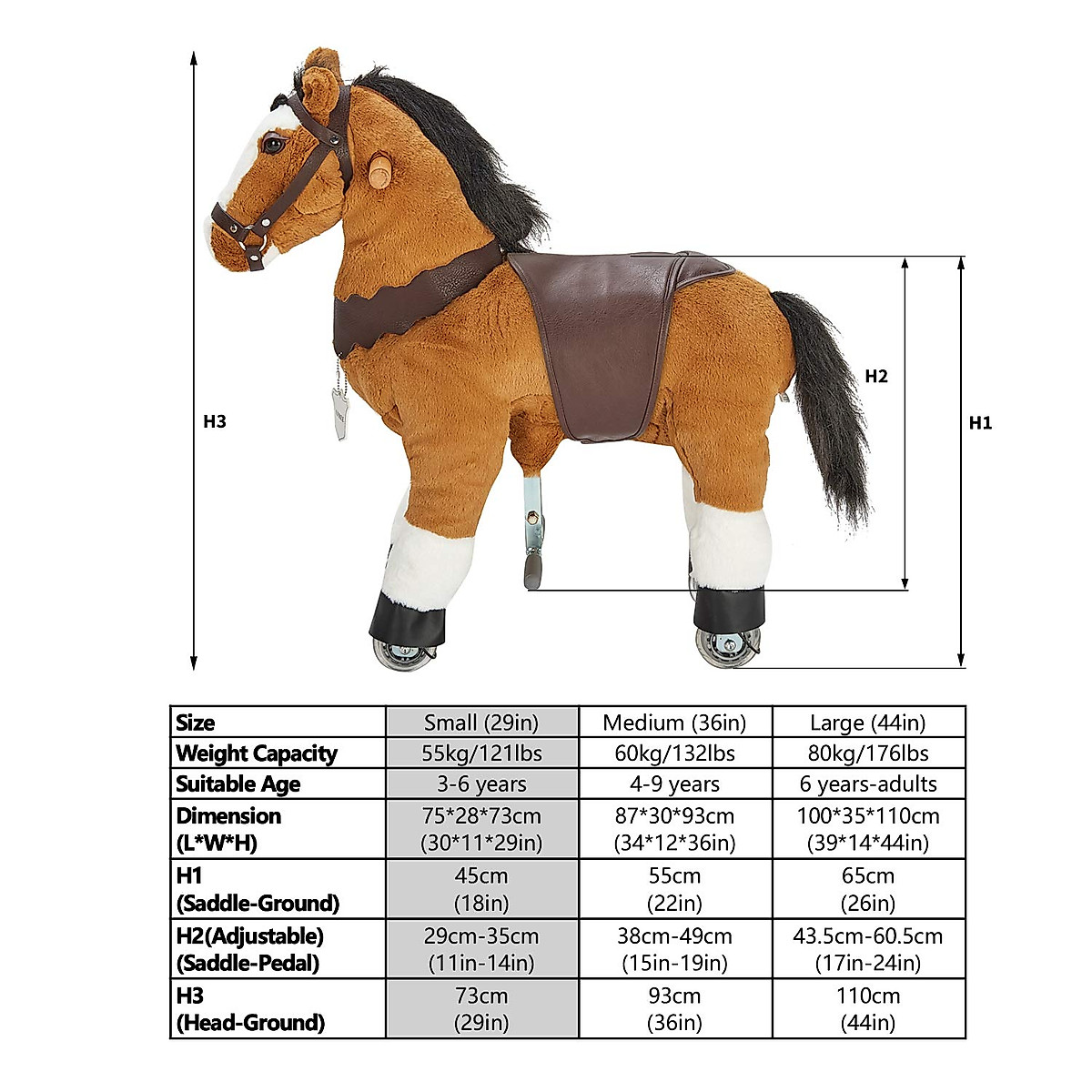 H3

H2

H1

| Size | Small (29in) | Medium (36in) | Large (44in) |
|---|---|---|---|
| Weight Capacity | 55kg/121lbs | 60kg/132lbs | 80kg/176lbs |
| Suitable Age | 3-6 years | 4-9 years | 6 years-adults |
| Dimension (L\*W\*H) | 75\*28\*73cm (30\*11\*29in) | 87\*30\*93cm (34\*12\*36in) | 100\*35\*110cm (39\*14\*44in) |
| H1 (Saddle-Ground) | 45cm (18in) | 55cm (22in) | 65cm (26in) |
| H2(Adjustable) (Saddle-Pedal) | 29cm-35cm (11in-14in) | 38cm-49cm (15in-19in) | 43.5cm-60.5cm (17in-24in) |
| H3 (Head-Ground) | 73cm (29in) | 93cm (36in) | 110cm (44in) |